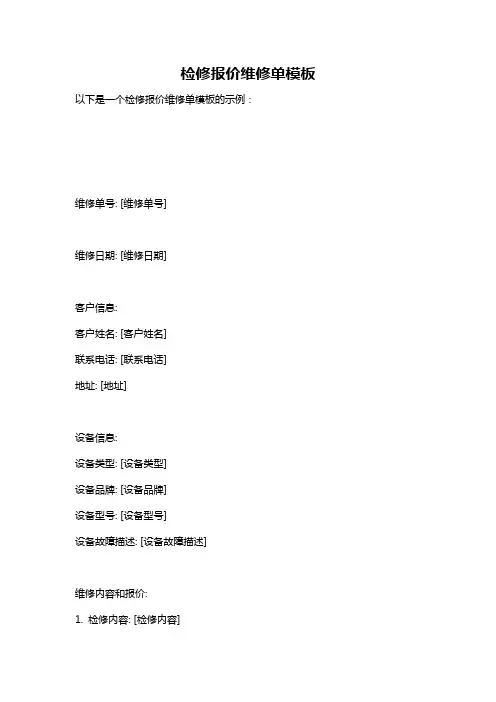 检修报价维修单模板

以下是一个检修报价维修单模板的示例：

维修单号: [维修单号]

维修日期: [维修日期]

客户信息:

客户姓名: [客户姓名]

联系电话: [联系电话]

地址: [地址]

设备信息:

设备类型: [设备类型]

设备品牌: [设备品牌]

设备型号: [设备型号]

设备故障描述: [设备故障描述]

维修内容和报价:

1. 检修内容: [检修内容]